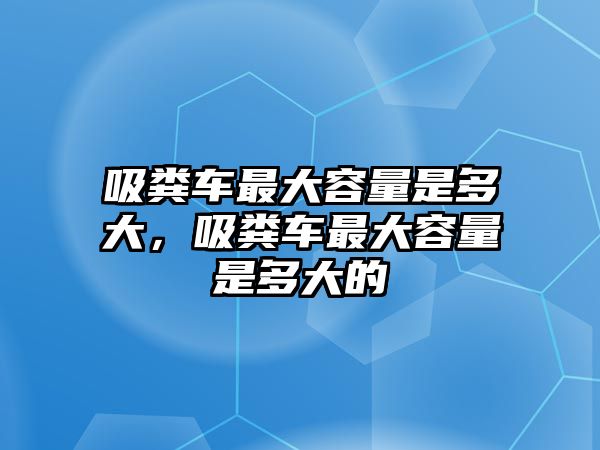 吸粪车最大容量是多大，吸粪车最大容量是多大的